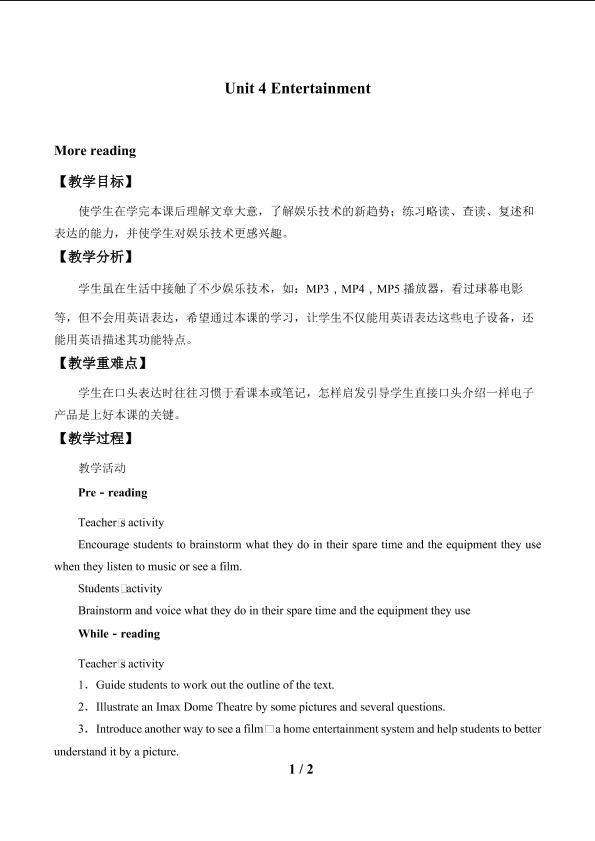 Unit 4 Entertainment

More reading

【教学目标】

使学生在学完本课后理解文章大意，了解娱乐技术的新趋势；练习略读、查读、复述和表达的能力，并使学生对娱乐技术更感兴趣。

【教学分析】

学生虽在生活中接触了不少娱乐技术，如：MP3，MP4，MP5播放器，看过球幕电影等，但不会用英语表达，希望通过本课的学习，让学生不仅能用英语表达这些电子设备，还能用英语描述其功能特点。

【教学重难点】

学生在口头表达时往往习惯于看课本或笔记，怎样启发引导学生直接口头介绍一样电子产品是上好本课的关键。

【教学过程】

教学活动

Pre - reading

Teacher□s activity

Encourage students to brainstorm what they do in their spare time and the equipment they use when they listen to music or see a film.

Students□activity

Brainstorm and voice what they do in their spare time and the equipment they use

While - reading

Teacher□s activity

1．Guide students to work out the outline of the text.

2．Illustrate an Imax Dome Theatre by some pictures and several questions.

3．Introduce another way to see a film□a home entertainment system and help students to better understand it by a picture.

1 / 2